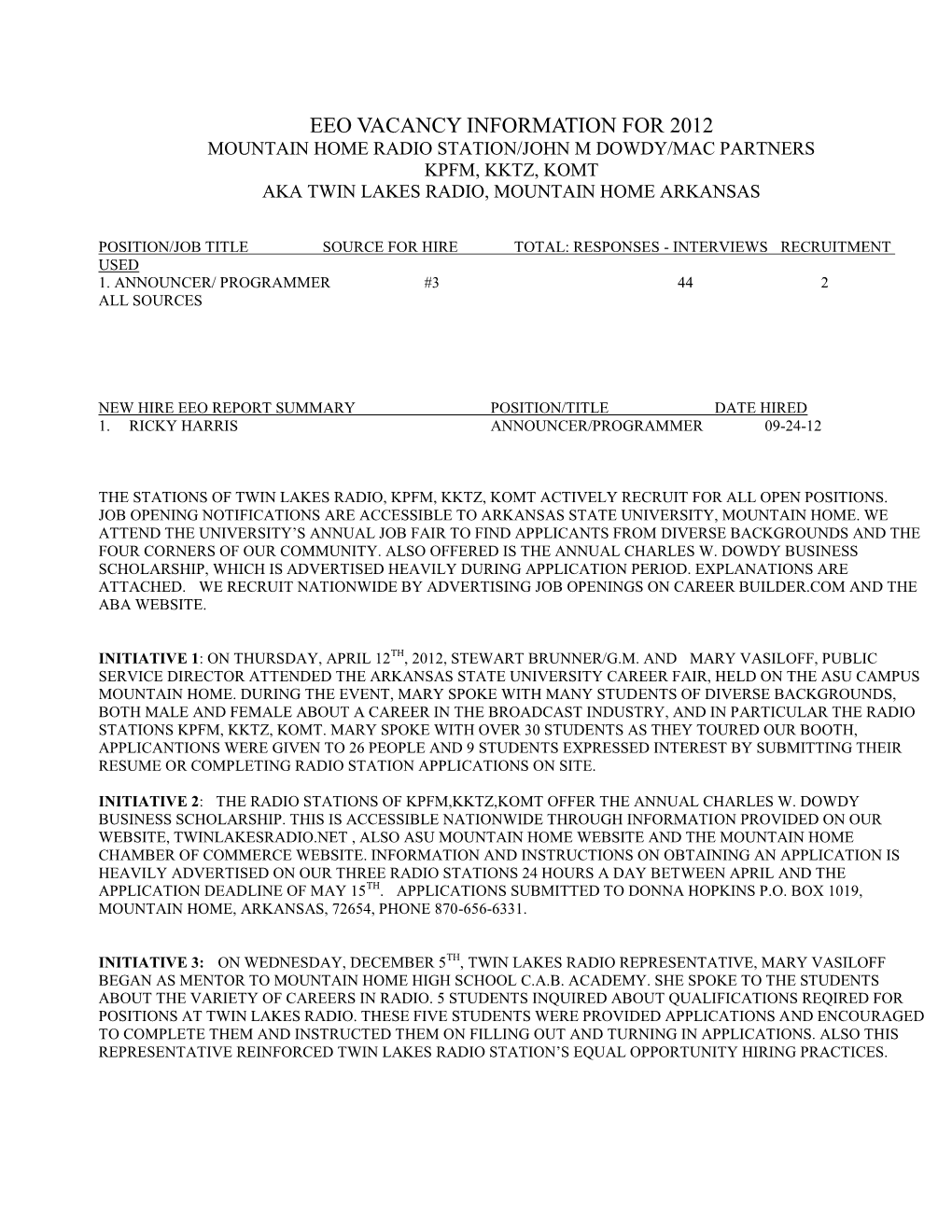 EEO VACANCY INFORMATION FOR 2012
MOUNTAIN HOME RADIO STATION/JOHN M DOWDY/MAC PARTNERS
KPFM, KKTZ, KOMT
AKA TWIN LAKES RADIO, MOUNTAIN HOME ARKANSAS

POSITION/JOB TITLE SOURCE FOR HIRE TOTAL: RESPONSES - INTERVIEWS RECRUITMENT USED
1. ANNOUNCER/ PROGRAMMER #3 44 2
ALL SOURCES

NEW HIRE EEO REPORT SUMMARY POSITION/TITLE DATE HIRED
1. RICKY HARRIS ANNOUNCER/PROGRAMMER 09-24-12

THE STATIONS OF TWIN LAKES RADIO, KPFM, KKTZ, KOMT ACTIVELY RECRUIT FOR ALL OPEN POSITIONS. JOB OPENING NOTIFICATIONS ARE ACCESSIBLE TO ARKANSAS STATE UNIVERSITY, MOUNTAIN HOME. WE ATTEND THE UNIVERSITY'S ANNUAL JOB FAIR TO FIND APPLICANTS FROM DIVERSE BACKGROUNDS AND THE FOUR CORNERS OF OUR COMMUNITY. ALSO OFFERED IS THE ANNUAL CHARLES W. DOWDY BUSINESS SCHOLARSHIP, WHICH IS ADVERTISED HEAVILY DURING APPLICATION PERIOD. EXPLANATIONS ARE ATTACHED. WE RECRUIT NATIONWIDE BY ADVERTISING JOB OPENINGS ON CAREER BUILDER.COM AND THE ABA WEBSITE.

INITIATIVE 1: ON THURSDAY, APRIL 12$^{TH}$, 2012, STEWART BRUNNER/G.M. AND MARY VASILOFF, PUBLIC SERVICE DIRECTOR ATTENDED THE ARKANSAS STATE UNIVERSITY CAREER FAIR, HELD ON THE ASU CAMPUS MOUNTAIN HOME. DURING THE EVENT, MARY SPOKE WITH MANY STUDENTS OF DIVERSE BACKGROUNDS, BOTH MALE AND FEMALE ABOUT A CAREER IN THE BROADCAST INDUSTRY, AND IN PARTICULAR THE RADIO STATIONS KPFM, KKTZ, KOMT. MARY SPOKE WITH OVER 30 STUDENTS AS THEY TOURED OUR BOOTH, APPLICANTIONS WERE GIVEN TO 26 PEOPLE AND 9 STUDENTS EXPRESSED INTEREST BY SUBMITTING THEIR RESUME OR COMPLETING RADIO STATION APPLICATIONS ON SITE.

INITIATIVE 2: THE RADIO STATIONS OF KPFM,KKTZ,KOMT OFFER THE ANNUAL CHARLES W. DOWDY BUSINESS SCHOLARSHIP. THIS IS ACCESSIBLE NATIONWIDE THROUGH INFORMATION PROVIDED ON OUR WEBSITE, TWINLAKESRADIO.NET , ALSO ASU MOUNTAIN HOME WEBSITE AND THE MOUNTAIN HOME CHAMBER OF COMMERCE WEBSITE. INFORMATION AND INSTRUCTIONS ON OBTAINING AN APPLICATION IS HEAVILY ADVERTISED ON OUR THREE RADIO STATIONS 24 HOURS A DAY BETWEEN APRIL AND THE APPLICATION DEADLINE OF MAY 15$^{TH}$. APPLICATIONS SUBMITTED TO DONNA HOPKINS P.O. BOX 1019, MOUNTAIN HOME, ARKANSAS, 72654, PHONE 870-656-6331.

INITIATIVE 3: ON WEDNESDAY, DECEMBER 5$^{TH}$, TWIN LAKES RADIO REPRESENTATIVE, MARY VASILOFF BEGAN AS MENTOR TO MOUNTAIN HOME HIGH SCHOOL C.A.B. ACADEMY. SHE SPOKE TO THE STUDENTS ABOUT THE VARIETY OF CAREERS IN RADIO. 5 STUDENTS INQUIRED ABOUT QUALIFICATIONS REQIRED FOR POSITIONS AT TWIN LAKES RADIO. THESE FIVE STUDENTS WERE PROVIDED APPLICATIONS AND ENCOURAGED TO COMPLETE THEM AND INSTRUCTED THEM ON FILLING OUT AND TURNING IN APPLICATIONS. ALSO THIS REPRESENTATIVE REINFORCED TWIN LAKES RADIO STATION'S EQUAL OPPORTUNITY HIRING PRACTICES.